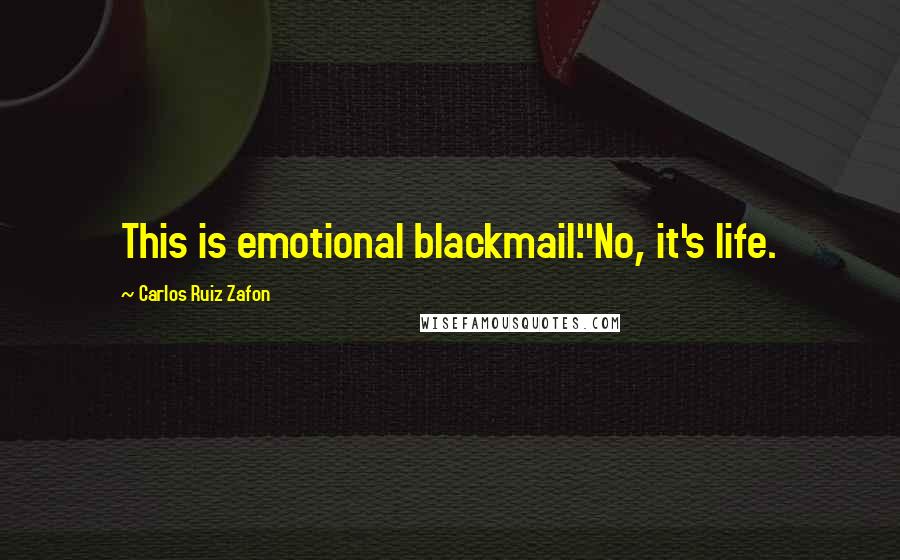 This is emotional blackmail.''No, it's life.

~ Carlos Ruiz Zafon

WISEFAMOUSQUOTES.COM